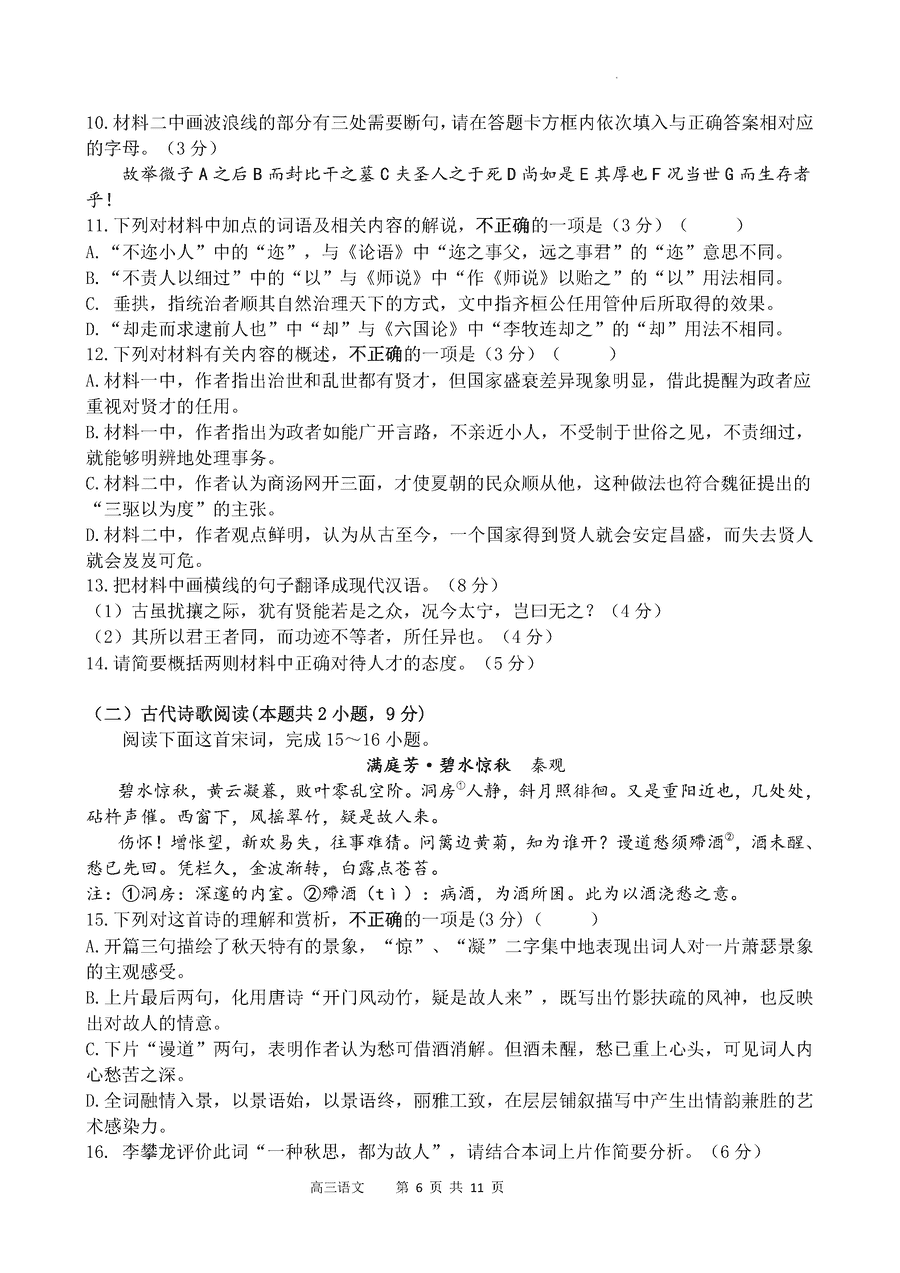 10.材料二中画波浪线的部分有三处需要断句，请在答题卡方框内依次填入与正确答案相对应的字母。（3分）

故举微子A之后B而封比干之墓C夫圣人之于死D尚如是E其厚也F况当世G而生存者乎!

11.下列对材料中加点的词语及相关内容的解说，不正确的一项是（3分）（　　）
A.“不迩小人”中的“迩”，与《论语》中“迩之事父，远之事君”的“迩”意思不同。
B.“不责人以细过”中的“以”与《师说》中“作《师说》以贻之”的“以”用法相同。
C. 垂拱，指统治者顺其自然治理天下的方式，文中指齐桓公任用管仲后所取得的效果。
D.“却走而求逮前人也”中“却”与《六国论》中“李牧连却之”的“却”用法不相同。

12.下列对材料有关内容的概述，不正确的一项是（3分）（　　）
A.材料一中，作者指出治世和乱世都有贤才，但国家盛衰差异现象明显，借此提醒为政者应重视对贤才的任用。
B.材料一中，作者指出为政者如能广开言路，不亲近小人，不受制于世俗之见，不责细过，就能够明辨地处理事务。
C.材料二中，作者认为商汤网开三面，才使夏朝的民众顺从他，这种做法也符合魏征提出的“三驱以为度”的主张。
D.材料二中，作者观点鲜明，认为从古至今，一个国家得到贤人就会安定昌盛，而失去贤人就会岌岌可危。

13.把材料中画横线的句子翻译成现代汉语。（8分）
（1）古虽扰攘之际，犹有贤能若是之众，况今太宁，岂曰无之？（4分）
（2）其所以君王者同，而功迹不等者，所任异也。（4分）

14.请简要概括两则材料中正确对待人才的态度。（5分）

（二）古代诗歌阅读(本题共2小题，9分)

阅读下面这首宋词，完成15～16小题。

满庭芳·碧水惊秋　秦观

碧水惊秋，黄云凝暮，败叶零乱空阶。洞房①人静，斜月照徘徊。又是重阳近也，几处处，砧杵声催。西窗下，风摇翠竹，疑是故人来。

伤怀！增怅望，新欢易失，往事难猜。问篱边黄菊，知为谁开？谩道愁须殢酒②，酒未醒、愁已先回。凭栏久，金波渐转，白露点苍苔。

注：①洞房：深邃的内室。②殢酒（tì）：病酒，为酒所困。此为以酒浇愁之意。

15.下列对这首诗的理解和赏析，不正确的一项是(3分)（　　）
A.开篇三句描绘了秋天特有的景象，“惊”、“凝”二字集中地表现出词人对一片萧瑟景象的主观感受。
B.上片最后两句，化用唐诗“开门风动竹，疑是故人来”，既写出竹影扶疏的风神，也反映出对故人的情意。
C.下片“谩道”两句，表明作者认为愁可借酒消解。但酒未醒，愁已重上心头，可见词人内心愁苦之深。
D.全词融情入景，以景语始，以景语终，丽雅工致，在层层铺叙描写中产生出情韵兼胜的艺术感染力。

16. 李攀龙评价此词“一种秋思，都为故人”，请结合本词上片作简要分析。（6分）

高三语文　第 6 页 共 11 页